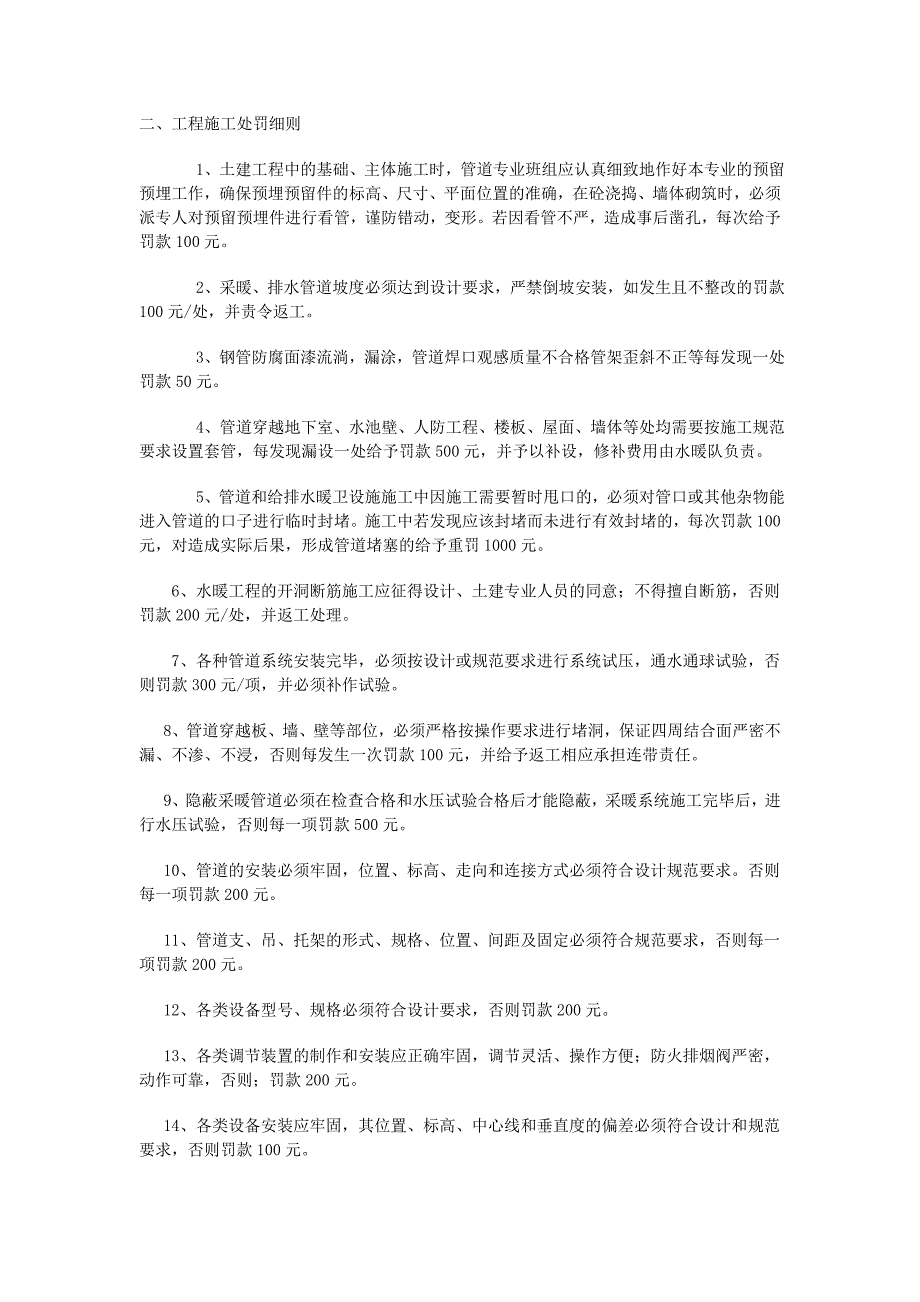 二、工程施工处罚细则

1、土建工程中的基础、主体施工时，管道专业班组应认真细致地作好本专业的预留预埋工作，确保预埋预留件的标高、尺寸、平面位置的准确，在砼浇捣、墙体砌筑时，必须派专人对预留预埋件进行看管，谨防错动，变形。若因看管不严，造成事后凿孔，每次给予罚款 100 元。

2、采暖、排水管道坡度必须达到设计要求，严禁倒坡安装，如发生且不整改的罚款 100 元/处，并责令返工。

3、钢管防腐面漆流淌，漏涂，管道焊口观感质量不合格管架歪斜不正等每发现一处罚款 50 元。

4、管道穿越地下室、水池壁、人防工程、楼板、屋面、墙体等处均需要按施工规范要求设置套管，每发现漏设一处给予罚款 500 元，并予以补设，修补费用由水暖队负责。

5、管道和给排水暖卫设施施工中因施工需要暂时甩口的，必须对管口或其他杂物能进入管道的口子进行临时封堵。施工中若发现应该封堵而未进行有效封堵的，每次罚款 100 元，对造成实际后果，形成管道堵塞的给予重罚 1000 元。

6、水暖工程的开洞断筋施工应征得设计、土建专业人员的同意；不得擅自断筋，否则罚款 200 元/处，并返工处理。

7、各种管道系统安装完毕，必须按设计或规范要求进行系统试压，通水通球试验，否则罚款 300 元/项，并必须补作试验。

8、管道穿越板、墙、壁等部位，必须严格按操作要求进行堵洞，保证四周结合面严密不漏、不渗、不浸，否则每发生一次罚款 100 元，并给予返工相应承担连带责任。

9、隐蔽采暖管道必须在检查合格和水压试验合格后才能隐蔽，采暖系统施工完毕后，进行水压试验，否则每一项罚款 500 元。

10、管道的安装必须牢固，位置、标高、走向和连接方式必须符合设计规范要求。否则每一项罚款 200 元。

11、管道支、吊、托架的形式、规格、位置、间距及固定必须符合规范要求，否则每一项罚款 200 元。

12、各类设备型号、规格必须符合设计要求，否则罚款 200 元。

13、各类调节装置的制作和安装应正确牢固，调节灵活、操作方便；防火排烟阀严密，动作可靠，否则；罚款 200 元。

14、各类设备安装应牢固，其位置、标高、中心线和垂直度的偏差必须符合设计和规范要求，否则罚款 100 元。